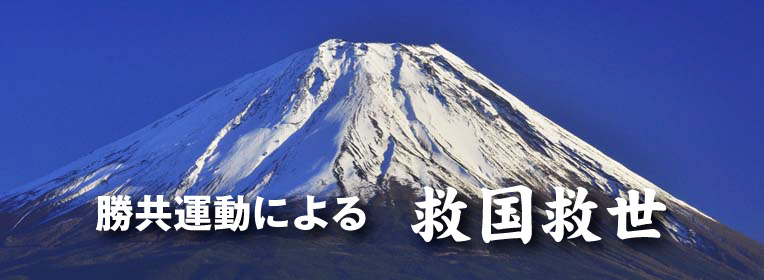 勝共運動による　救国救世